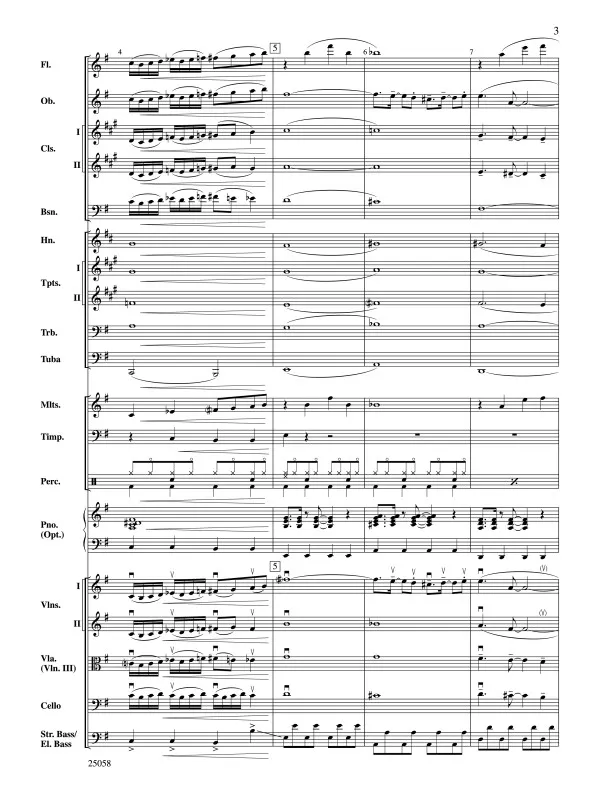 3

4

5

6

7

Fl.

Ob.

I

Cls.

II

Bsn.

Hn.

I

Tpts.

II

Trb.

Tuba

Mlts.

Timp.

Perc.

Pno. (Opt.)

5

I

Vlns.

II

Vla. (Vln. III)

Cello

Str. Bass/ El. Bass

25058